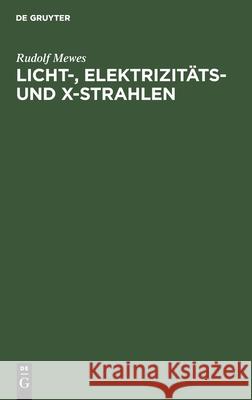 DE GRUYTER

Rudolf Mewes
LICHT-, ELEKTRIZITÄTS- UND X-STRAHLEN

DE G

Kraina Książek